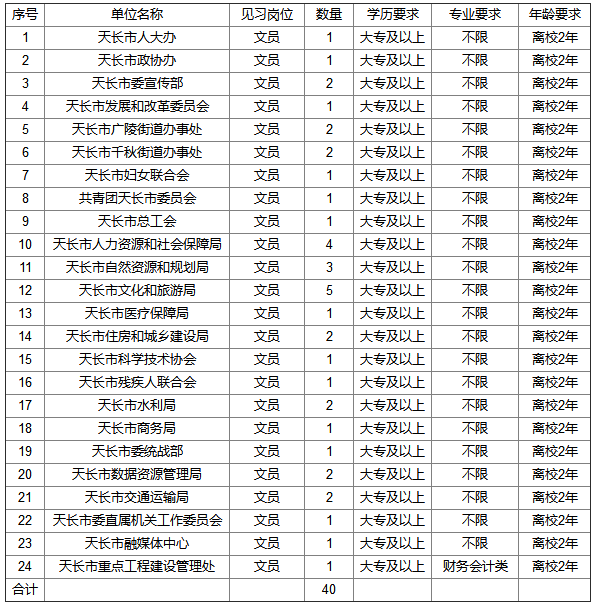 | 序号 | 单位名称 | 见习岗位 | 数量 | 学历要求 | 专业要求 | 年龄要求 |
|---|---|---|---|---|---|---|
| 1 | 天长市人大办 | 文员 | 1 | 大专及以上 | 不限 | 离校2年 |
| 2 | 天长市政协办 | 文员 | 1 | 大专及以上 | 不限 | 离校2年 |
| 3 | 天长市委宣传部 | 文员 | 2 | 大专及以上 | 不限 | 离校2年 |
| 4 | 天长市发展和改革委员会 | 文员 | 1 | 大专及以上 | 不限 | 离校2年 |
| 5 | 天长市广陵街道办事处 | 文员 | 2 | 大专及以上 | 不限 | 离校2年 |
| 6 | 天长市千秋街道办事处 | 文员 | 2 | 大专及以上 | 不限 | 离校2年 |
| 7 | 天长市妇女联合会 | 文员 | 1 | 大专及以上 | 不限 | 离校2年 |
| 8 | 共青团天长市委员会 | 文员 | 1 | 大专及以上 | 不限 | 离校2年 |
| 9 | 天长市总工会 | 文员 | 1 | 大专及以上 | 不限 | 离校2年 |
| 10 | 天长市人力资源和社会保障局 | 文员 | 4 | 大专及以上 | 不限 | 离校2年 |
| 11 | 天长市自然资源和规划局 | 文员 | 3 | 大专及以上 | 不限 | 离校2年 |
| 12 | 天长市文化和旅游局 | 文员 | 5 | 大专及以上 | 不限 | 离校2年 |
| 13 | 天长市医疗保障局 | 文员 | 1 | 大专及以上 | 不限 | 离校2年 |
| 14 | 天长市住房和城乡建设局 | 文员 | 2 | 大专及以上 | 不限 | 离校2年 |
| 15 | 天长市科学技术协会 | 文员 | 1 | 大专及以上 | 不限 | 离校2年 |
| 16 | 天长市残疾人联合会 | 文员 | 1 | 大专及以上 | 不限 | 离校2年 |
| 17 | 天长市水利局 | 文员 | 2 | 大专及以上 | 不限 | 离校2年 |
| 18 | 天长市商务局 | 文员 | 1 | 大专及以上 | 不限 | 离校2年 |
| 19 | 天长市委统战部 | 文员 | 1 | 大专及以上 | 不限 | 离校2年 |
| 20 | 天长市数据资源管理局 | 文员 | 2 | 大专及以上 | 不限 | 离校2年 |
| 21 | 天长市交通运输局 | 文员 | 2 | 大专及以上 | 不限 | 离校2年 |
| 22 | 天长市委直属机关工作委员会 | 文员 | 1 | 大专及以上 | 不限 | 离校2年 |
| 23 | 天长市融媒体中心 | 文员 | 1 | 大专及以上 | 不限 | 离校2年 |
| 24 | 天长市重点工程建设管理处 | 文员 | 1 | 大专及以上 | 财务会计类 | 离校2年 |
| 合计 | | | 40 | | | |